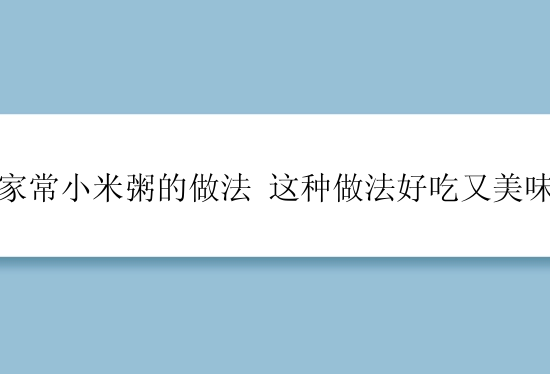 家常小米粥的做法 这种做法好吃又美味